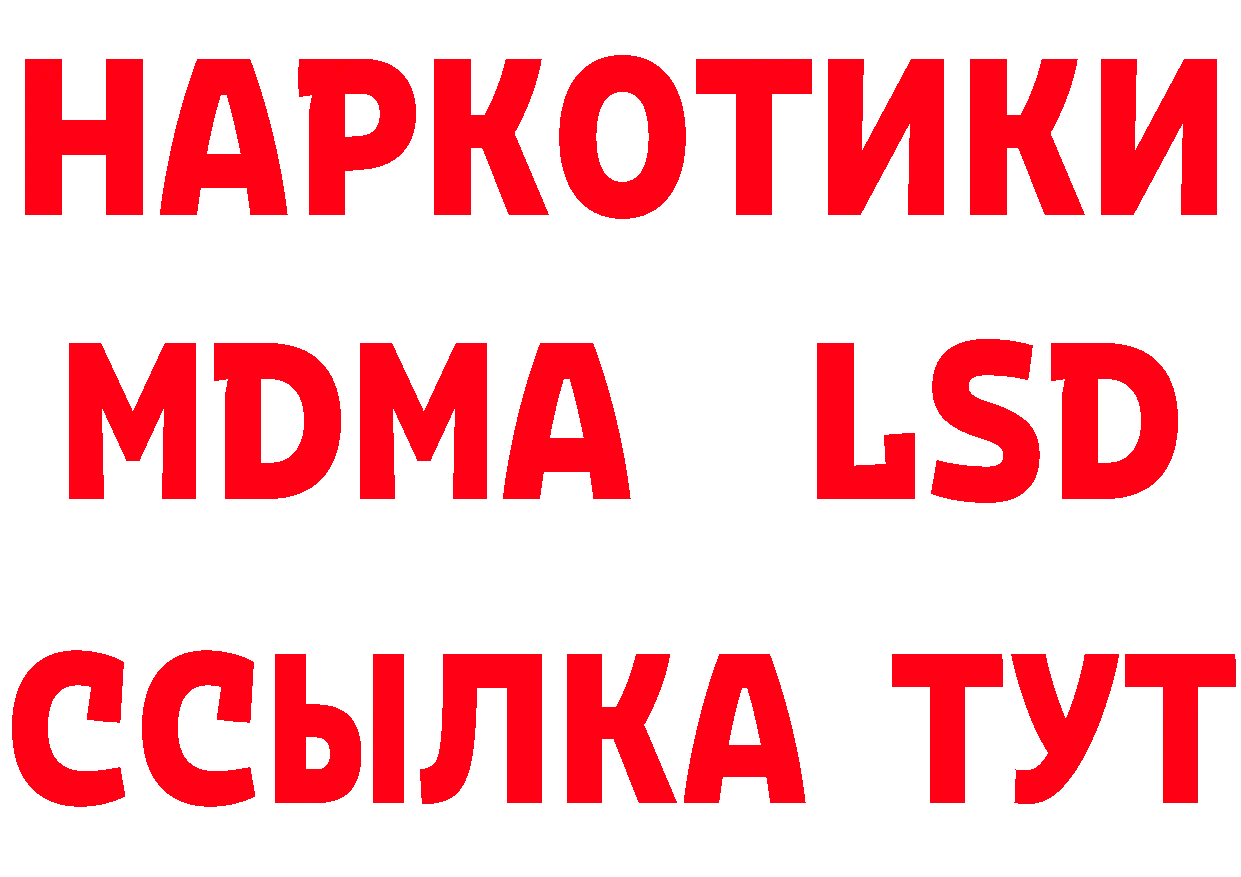 НАРКОТИКИ
MDMA LSD
ССЫЛКА ТУТ